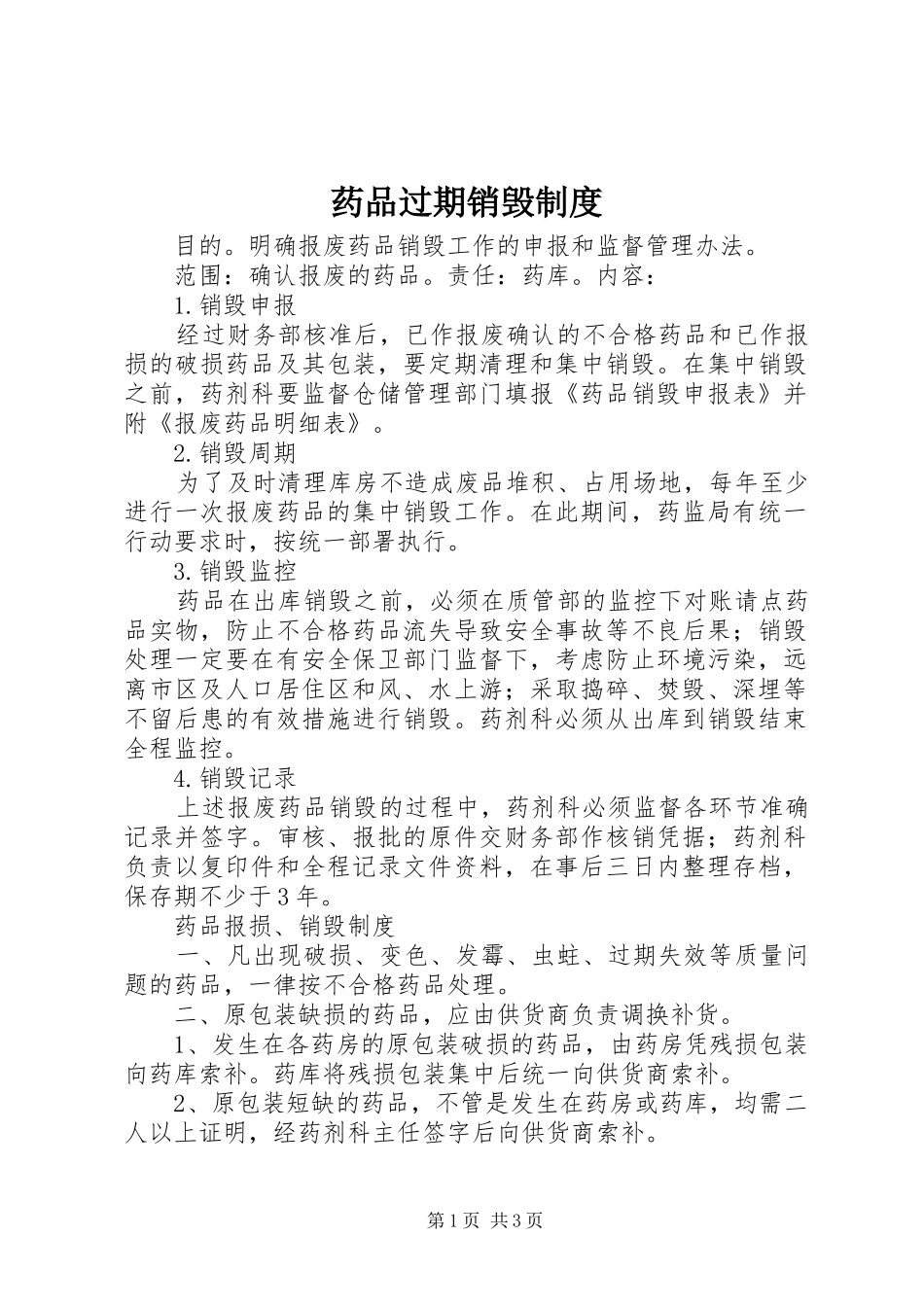 药品过期销毁制度

目的。明确报废药品销毁工作的申报和监督管理办法。

范围：确认报废的药品。责任：药库。内容：

1.销毁申报

经过财务部核准后，已作报废确认的不合格药品和已作报损的破损药品及其包装，要定期清理和集中销毁。在集中销毁之前，药剂科要监督仓储管理部门填报《药品销毁申报表》并附《报废药品明细表》。

2.销毁周期

为了及时清理库房不造成废品堆积、占用场地，每年至少进行一次报废药品的集中销毁工作。在此期间，药监局有统一行动要求时，按统一部署执行。

3.销毁监控

药品在出库销毁之前，必须在质管部的监控下对账请点药品实物，防止不合格药品流失导致安全事故等不良后果；销毁处理一定要在有安全保卫部门监督下，考虑防止环境污染，远离市区及人口居住区和风、水上游；采取捣碎、焚毁、深埋等不留后患的有效措施进行销毁。药剂科必须从出库到销毁结束全程监控。

4.销毁记录

上述报废药品销毁的过程中，药剂科必须监督各环节准确记录并签字。审核、报批的原件交财务部作核销凭据；药剂科负责以复印件和全程记录文件资料，在事后三日内整理存档，保存期不少于3年。

药品报损、销毁制度

一、凡出现破损、变色、发霉、虫蛀、过期失效等质量问题的药品，一律按不合格药品处理。

二、原包装缺损的药品，应由供货商负责调换补货。

1、发生在各药房的原包装破损的药品，由药房凭残损包装向药库索补。药库将残损包装集中后统一向供货商索补。

2、原包装短缺的药品，不管是发生在药房或药库，均需二人以上证明，经药剂科主任签字后向供货商索补。

第1页 共3页